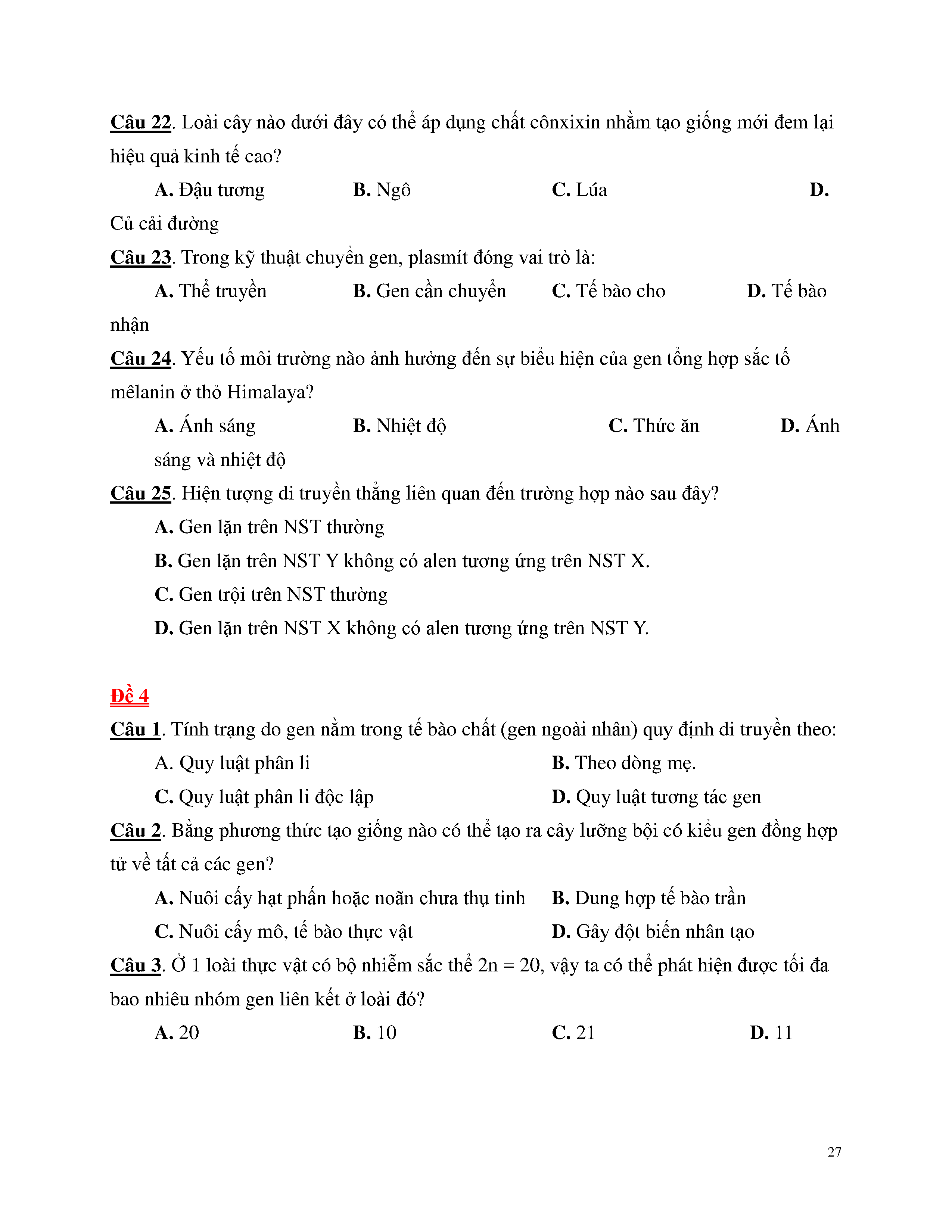 Câu 22. Loài cây nào dưới đây có thể áp dụng chất cônxixin nhằm tạo giống mới đem lại hiệu quả kinh tế cao?

A. Đậu tương B. Ngô C. Lúa D. Củ cải đường

Câu 23. Trong kỹ thuật chuyển gen, plasmít đóng vai trò là:

A. Thể truyền B. Gen cần chuyển C. Tế bào cho D. Tế bào nhận

Câu 24. Yếu tố môi trường nào ảnh hưởng đến sự biểu hiện của gen tổng hợp sắc tố mêlanin ở thỏ Himalaya?

A. Ánh sáng B. Nhiệt độ C. Thức ăn D. Ánh sáng và nhiệt độ

Câu 25. Hiện tượng di truyền thẳng liên quan đến trường hợp nào sau đây?

A. Gen lặn trên NST thường

B. Gen lặn trên NST Y không có alen tương ứng trên NST X.

C. Gen trội trên NST thường

D. Gen lặn trên NST X không có alen tương ứng trên NST Y.

Đề 4

Câu 1. Tính trạng do gen nằm trong tế bào chất (gen ngoài nhân) quy định di truyền theo:

A. Quy luật phân li B. Theo dòng mẹ.

C. Quy luật phân li độc lập D. Quy luật tương tác gen

Câu 2. Bằng phương thức tạo giống nào có thể tạo ra cây lưỡng bội có kiểu gen đồng hợp tử về tất cả các gen?

A. Nuôi cấy hạt phấn hoặc noãn chưa thụ tinh B. Dung hợp tế bào trần

C. Nuôi cấy mô, tế bào thực vật D. Gây đột biến nhân tạo

Câu 3. Ở 1 loài thực vật có bộ nhiễm sắc thể 2n = 20, vậy ta có thể phát hiện được tối đa bao nhiêu nhóm gen liên kết ở loài đó?

A. 20 B. 10 C. 21 D. 11

27